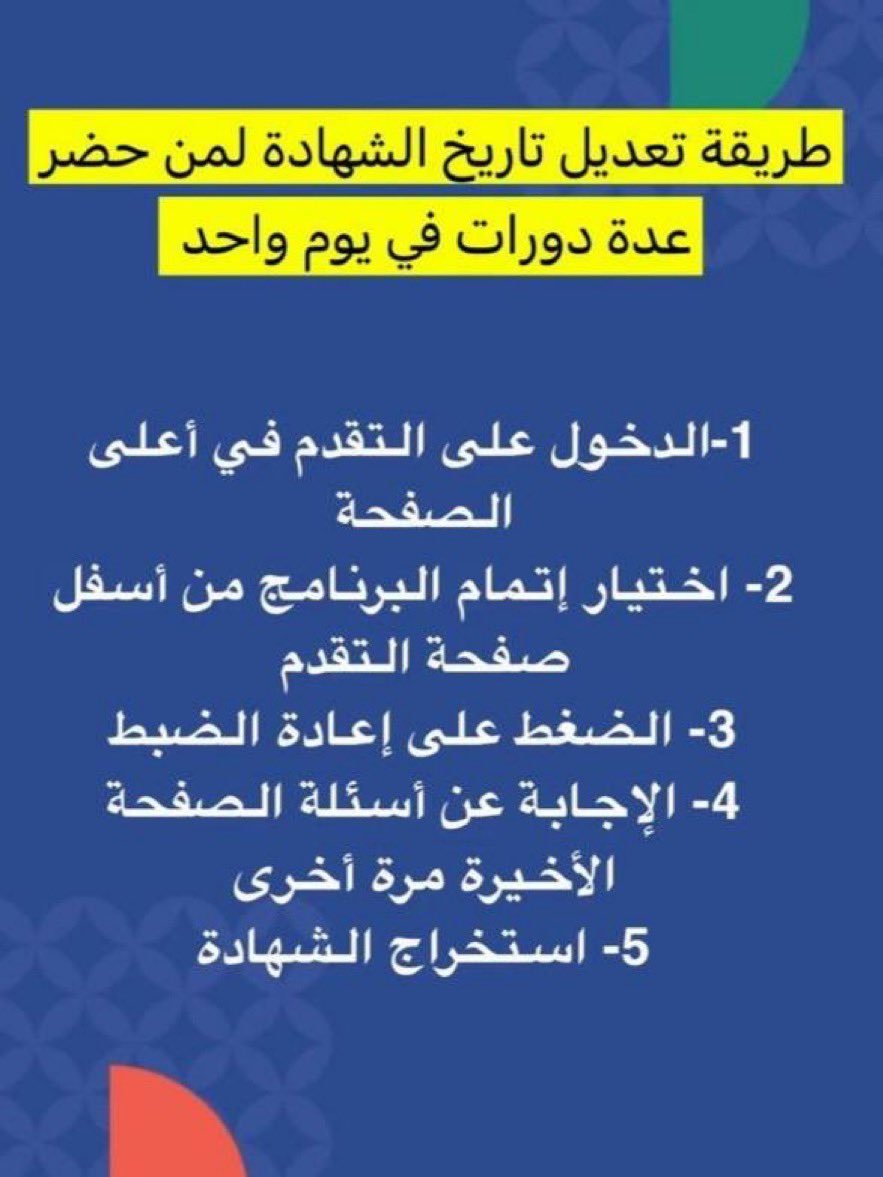 طريقة تعديل تاريخ الشهادة لمن حضر عدة دورات في يوم واحد

1-الدخول على التقدم في أعلى الصفحة
2- اختيار إتمام البرنامج من أسفل صفحة التقدم
3- الضغط على إعادة الضبط
4- الإجابة عن أسئلة الصفحة الأخيرة مرة أخرى
5- استخراج الشهادة